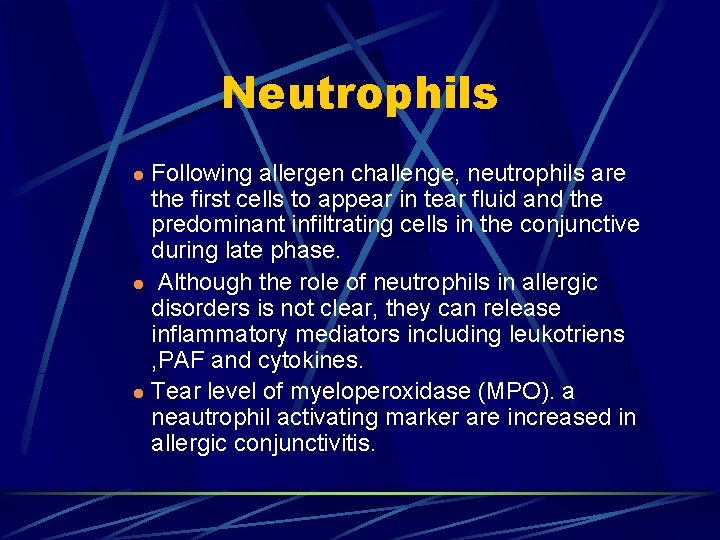 Neutrophils

Following allergen challenge, neutrophils are the first cells to appear in tear fluid and the predominant infiltrating cells in the conjunctive during late phase.

Although the role of neutrophils in allergic disorders is not clear, they can release inflammatory mediators including leukotriens ,PAF and cytokines.

Tear level of myeloperoxidase (MPO). a neautrophil activating marker are increased in allergic conjunctivitis.